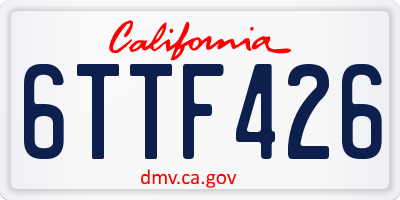 California

6TTF426

dmv.ca.gov